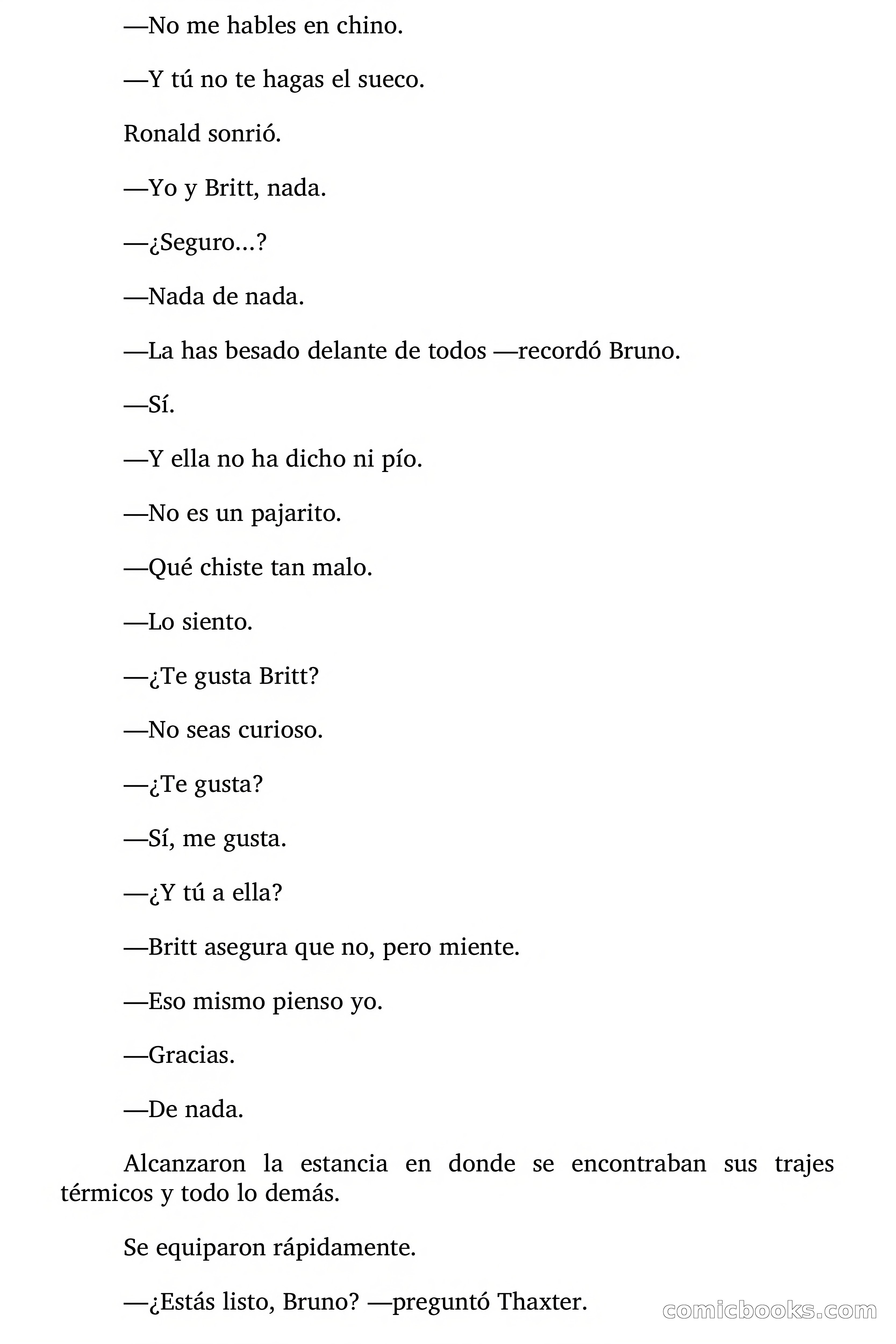 —No me hables en chino.

—Y tú no te hagas el sueco.

Ronald sonrió.

—Yo y Britt, nada.

—¿Seguro...?

—Nada de nada.

—La has besado delante de todos —recordó Bruno.

—Sí.

—Y ella no ha dicho ni pío.

—No es un pajarito.

—Qué chiste tan malo.

—Lo siento.

—¿Te gusta Britt?

—No seas curioso.

—¿Te gusta?

—Sí, me gusta.

—¿Y tú a ella?

—Britt asegura que no, pero miente.

—Eso mismo pienso yo.

—Gracias.

—De nada.

Alcanzaron la estancia en donde se encontraban sus trajes térmicos y todo lo demás.

Se equiparon rápidamente.

—¿Estás listo, Bruno? —preguntó Thaxter.

comicbooks.com